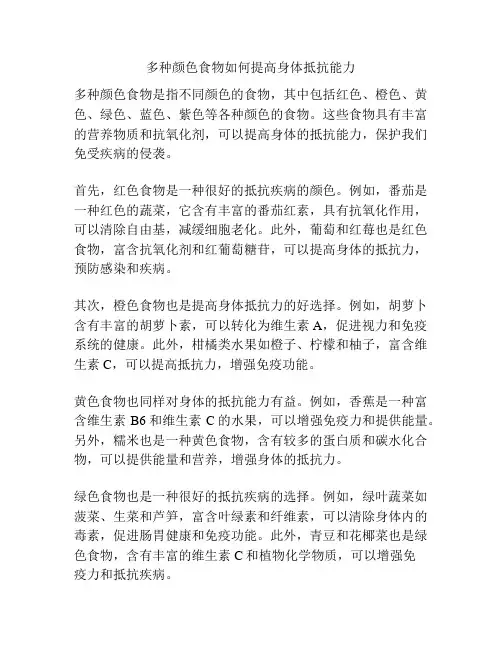 多种颜色食物如何提高身体抵抗能力

多种颜色食物是指不同颜色的食物，其中包括红色、橙色、黄色、绿色、蓝色、紫色等各种颜色的食物。这些食物具有丰富的营养物质和抗氧化剂，可以提高身体的抵抗能力，保护我们免受疾病的侵袭。

首先，红色食物是一种很好的抵抗疾病的颜色。例如，番茄是一种红色的蔬菜，它含有丰富的番茄红素，具有抗氧化作用，可以清除自由基，减缓细胞老化。此外，葡萄和红莓也是红色食物，富含抗氧化剂和红葡萄糖苷，可以提高身体的抵抗力，预防感染和疾病。

其次，橙色食物也是提高身体抵抗力的好选择。例如，胡萝卜含有丰富的胡萝卜素，可以转化为维生素 A，促进视力和免疫系统的健康。此外，柑橘类水果如橙子、柠檬和柚子，富含维生素 C，可以提高抵抗力，增强免疫功能。

黄色食物也同样对身体的抵抗能力有益。例如，香蕉是一种富含维生素 B6 和维生素 C 的水果，可以增强免疫力和提供能量。另外，糯米也是一种黄色食物，含有较多的蛋白质和碳水化合物，可以提供能量和营养，增强身体的抵抗力。

绿色食物也是一种很好的抵抗疾病的选择。例如，绿叶蔬菜如菠菜、生菜和芦笋，富含叶绿素和纤维素，可以清除身体内的毒素，促进肠胃健康和免疫功能。此外，青豆和花椰菜也是绿色食物，含有丰富的维生素 C 和植物化学物质，可以增强免疫力和抵抗疾病。